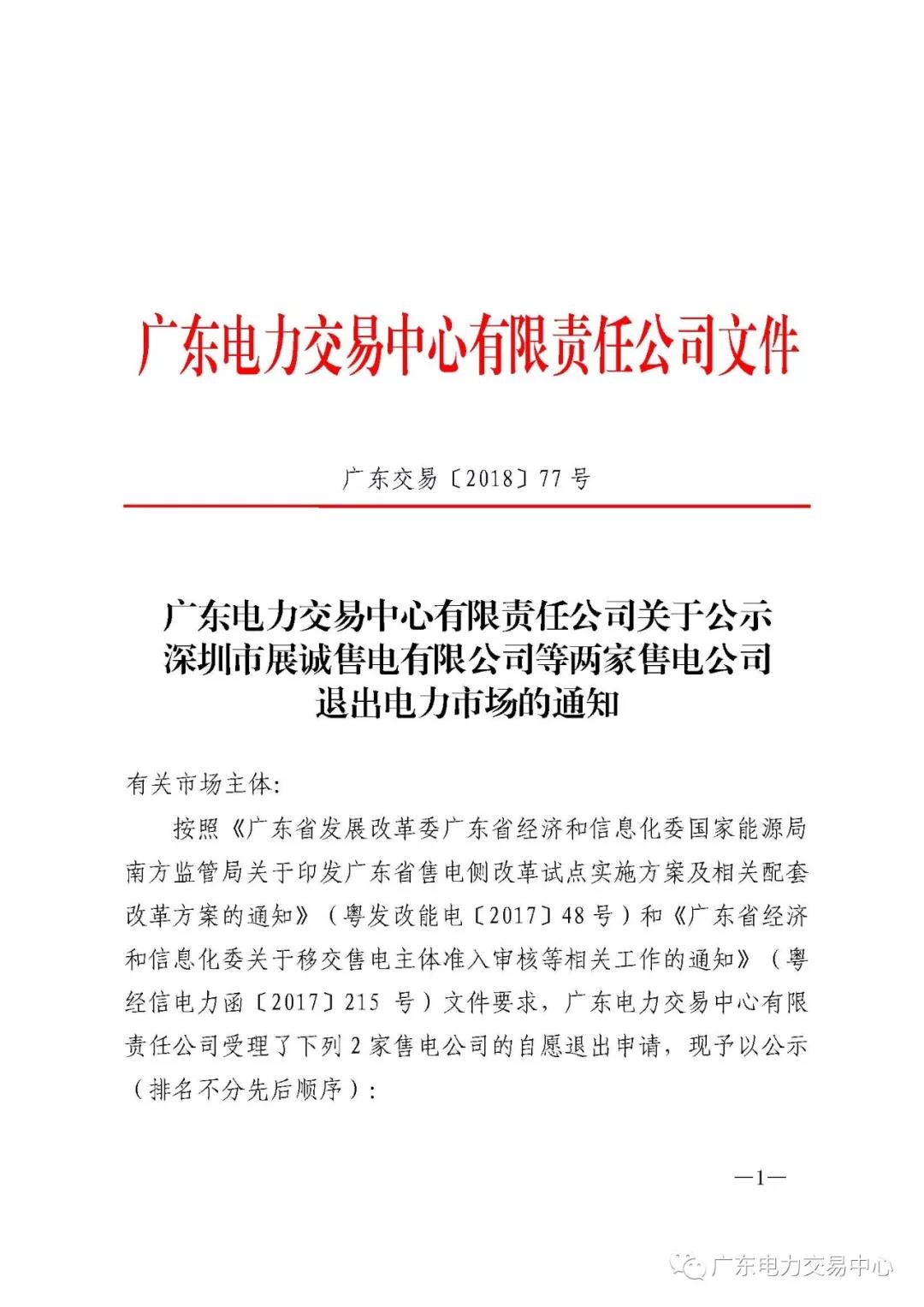 广东电力交易中心有限责任公司文件

广东交易〔2018〕77 号

广东电力交易中心有限责任公司关于公示深圳市展诚售电有限公司等两家售电公司退出电力市场的通知

有关市场主体:

按照《广东省发展改革委广东省经济和信息化委国家能源局南方监管局关于印发广东省售电侧改革试点实施方案及相关配套改革方案的通知》（粤发改能电〔2017〕48 号）和《广东省经济和信息化委关于移交售电主体准入审核等相关工作的通知》（粤经信电力函〔2017〕215 号）文件要求，广东电力交易中心有限责任公司受理了下列 2 家售电公司的自愿退出申请，现予以公示（排名不分先后顺序）:

—1—

广东电力交易中心